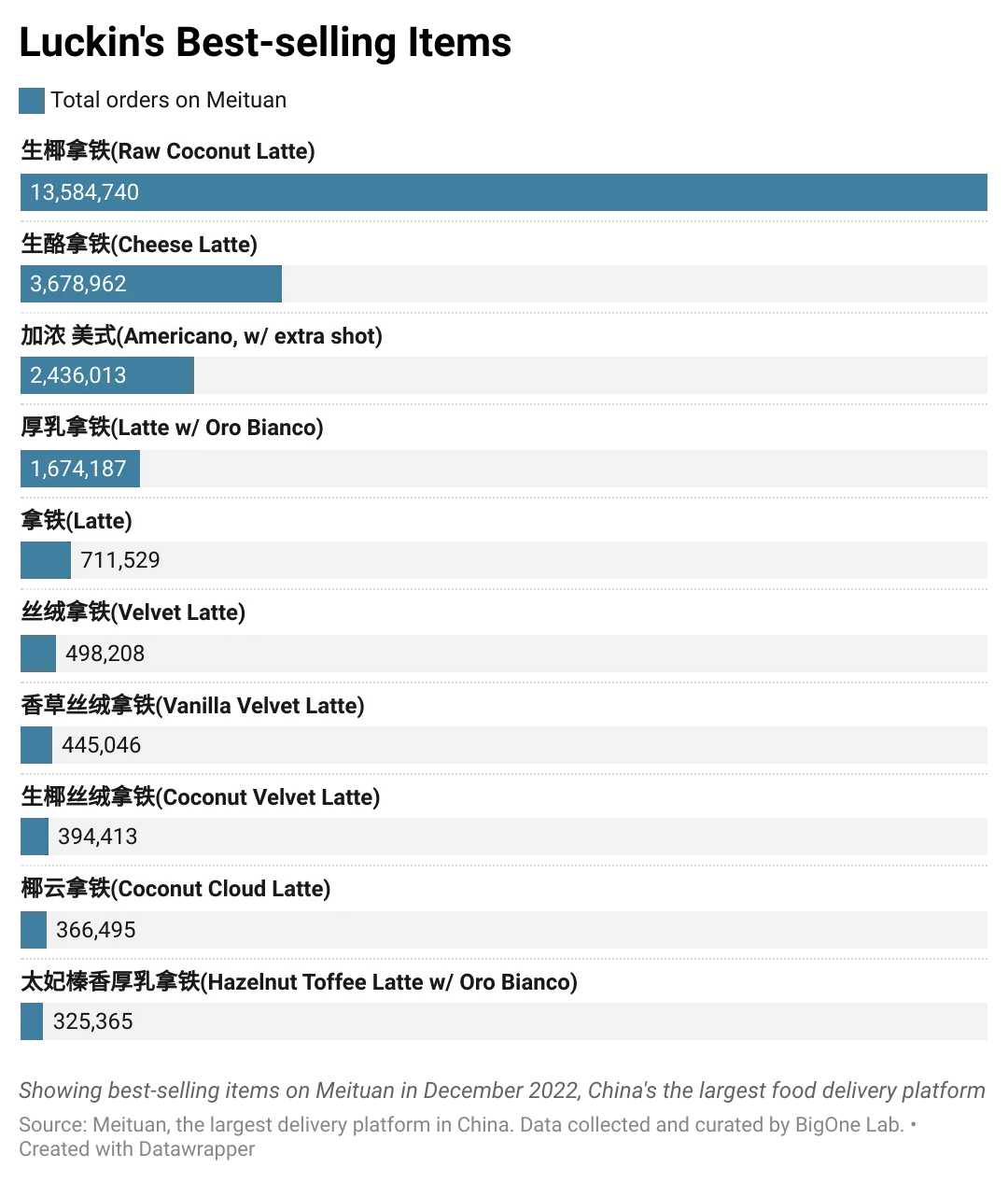 Luckin's Best-selling Items

Total orders on Meituan

生椰拿铁(Raw Coconut Latte)
13,584,740

生酪拿铁(Cheese Latte)
3,678,962

加浓 美式(Americano, w/ extra shot)
2,436,013

厚乳拿铁(Latte w/ Oro Bianco)
1,674,187

拿铁(Latte)
711,529

丝绒拿铁(Velvet Latte)
498,208

香草丝绒拿铁(Vanilla Velvet Latte)
445,046

生椰丝绒拿铁(Coconut Velvet Latte)
394,413

椰云拿铁(Coconut Cloud Latte)
366,495

太妃榛香厚乳拿铁(Hazelnut Toffee Latte w/ Oro Bianco)
325,365

Showing best-selling items on Meituan in December 2022, China's the largest food delivery platform

Source: Meituan, the largest delivery platform in China. Data collected and curated by BigOne Lab. • Created with Datawrapper